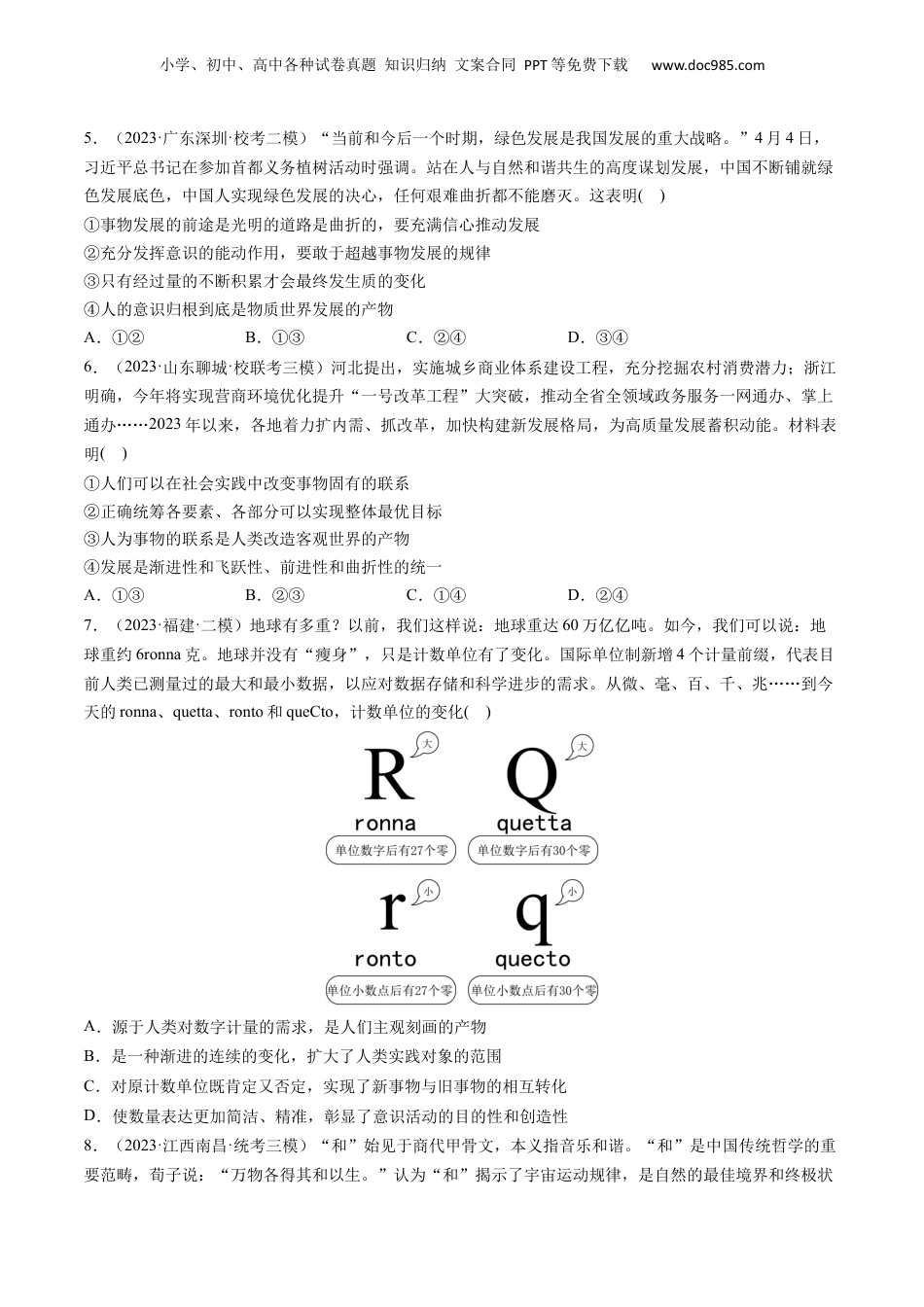 小学、初中、高中各种试卷真题 知识归纳 文案合同 PPT等免费下载 www.doc985.com

5．（2023·广东深圳·校考二模）“当前和今后一个时期，绿色发展是我国发展的重大战略。”4月4日，习近平总书记在参加首都义务植树活动时强调。站在人与自然和谐共生的高度谋划发展，中国不断铺就绿色发展底色，中国人实现绿色发展的决心，任何艰难曲折都不能磨灭。这表明( )
①事物发展的前途是光明的道路是曲折的，要充满信心推动发展
②充分发挥意识的能动作用，要敢于超越事物发展的规律
③只有经过量的不断积累才会最终发生质的变化
④人的意识归根到底是物质世界发展的产物
A．①② B．①③ C．②④ D．③④
6．（2023·山东聊城·校联考三模）河北提出，实施城乡商业体系建设工程，充分挖掘农村消费潜力；浙江明确，今年将实现营商环境优化提升“一号改革工程”大突破，推动全省全领域政务服务一网通办、掌上通办……2023年以来，各地着力扩内需、抓改革，加快构建新发展格局，为高质量发展蓄积动能。材料表明( )
①人们可以在社会实践中改变事物固有的联系
②正确统筹各要素、各部分可以实现整体最优目标
③人为事物的联系是人类改造客观世界的产物
④发展是渐进性和飞跃性、前进性和曲折性的统一
A．①③ B．②③ C．①④ D．②④
7．（2023·福建·二模）地球有多重？以前，我们这样说：地球重达60万亿亿吨。如今，我们可以说：地球重约6ronna克。地球并没有“瘦身”，只是计数单位有了变化。国际单位制新增4个计量前缀，代表目前人类已测量过的最大和最小数据，以应对数据存储和科学进步的需求。从微、毫、百、千、兆……到今天的ronna、quetta、ronto和queCto，计数单位的变化( )

R 大
ronna
单位数字后有27个零
Q 大
quetta
单位数字后有30个零
r 小
ronto
单位小数点后有27个零
q 小
quecto
单位小数点后有30个零

A．源于人类对数字计量的需求，是人们主观刻画的产物
B．是一种渐进的连续的变化，扩大了人类实践对象的范围
C．对原计数单位既肯定又否定，实现了新事物与旧事物的相互转化
D．使数量表达更加简洁、精准，彰显了意识活动的目的性和创造性
8．（2023·江西南昌·统考三模）“和”始见于商代甲骨文，本义指音乐和谐。“和”是中国传统哲学的重要范畴，荀子说：“万物各得其和以生。”认为“和”揭示了宇宙运动规律，是自然的最佳境界和终极状